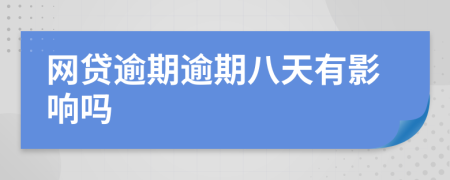 网贷逾期逾期八天有影响吗